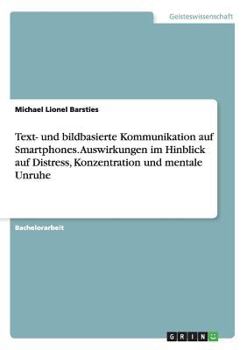 Geisteswissenschaft

Michael Lionel Barsties

Text- und bildbasierte Kommunikation auf Smartphones. Auswirkungen im Hinblick auf Distress, Konzentration und mentale Unruhe

Bachelorarbeit

GRIN